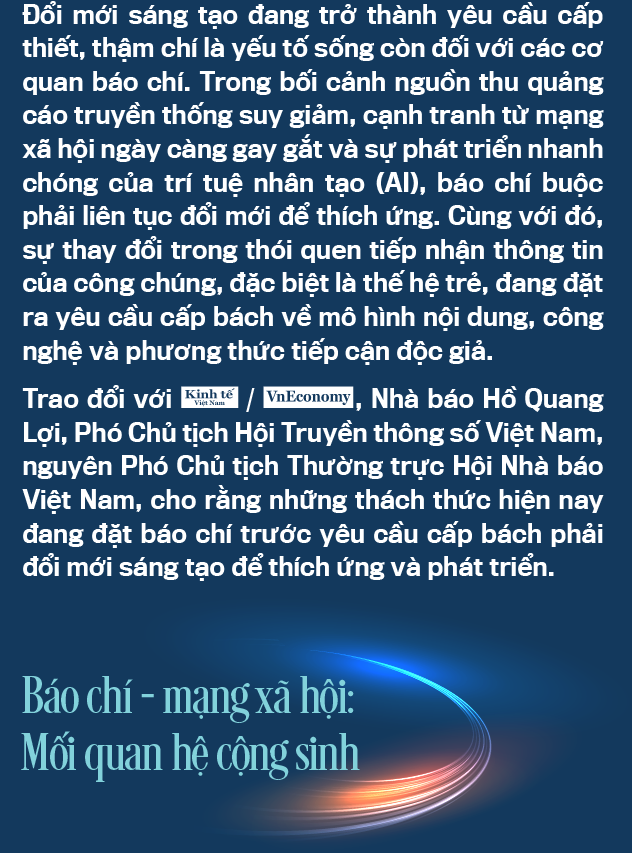 Đổi mới sáng tạo đang trở thành yêu cầu cấp thiết, thậm chí là yếu tố sống còn đối với các cơ quan báo chí. Trong bối cảnh nguồn thu quảng cáo truyền thống suy giảm, cạnh tranh từ mạng xã hội ngày càng gay gắt và sự phát triển nhanh chóng của trí tuệ nhân tạo (AI), báo chí buộc phải liên tục đổi mới để thích ứng. Cùng với đó, sự thay đổi trong thói quen tiếp nhận thông tin của công chúng, đặc biệt là thế hệ trẻ, đang đặt ra yêu cầu cấp bách về mô hình nội dung, công nghệ và phương thức tiếp cận độc giả.

Trao đổi với Kinh tế Việt Nam / VnEconomy, Nhà báo Hồ Quang Lợi, Phó Chủ tịch Hội Truyền thông số Việt Nam, nguyên Phó Chủ tịch Thường trực Hội Nhà báo Việt Nam, cho rằng những thách thức hiện nay đang đặt báo chí trước yêu cầu cấp bách phải đổi mới sáng tạo để thích ứng và phát triển.

Báo chí - mạng xã hội:
Mối quan hệ cộng sinh